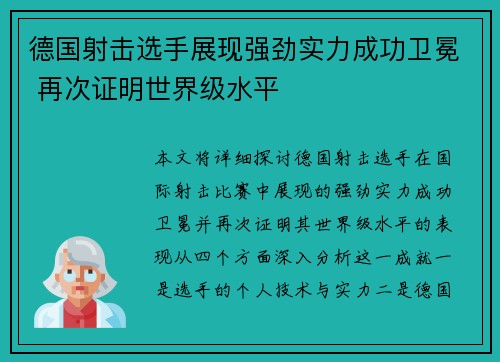 德国射击选手展现强劲实力成功卫冕 再次证明世界级水平

本文将详细探讨德国射击选手在国际射击比赛中展现的强劲实力成功卫冕并再次证明其世界级水平的表现从四个方面深入分析这一成就一是选手的个人技术与实力二是德国